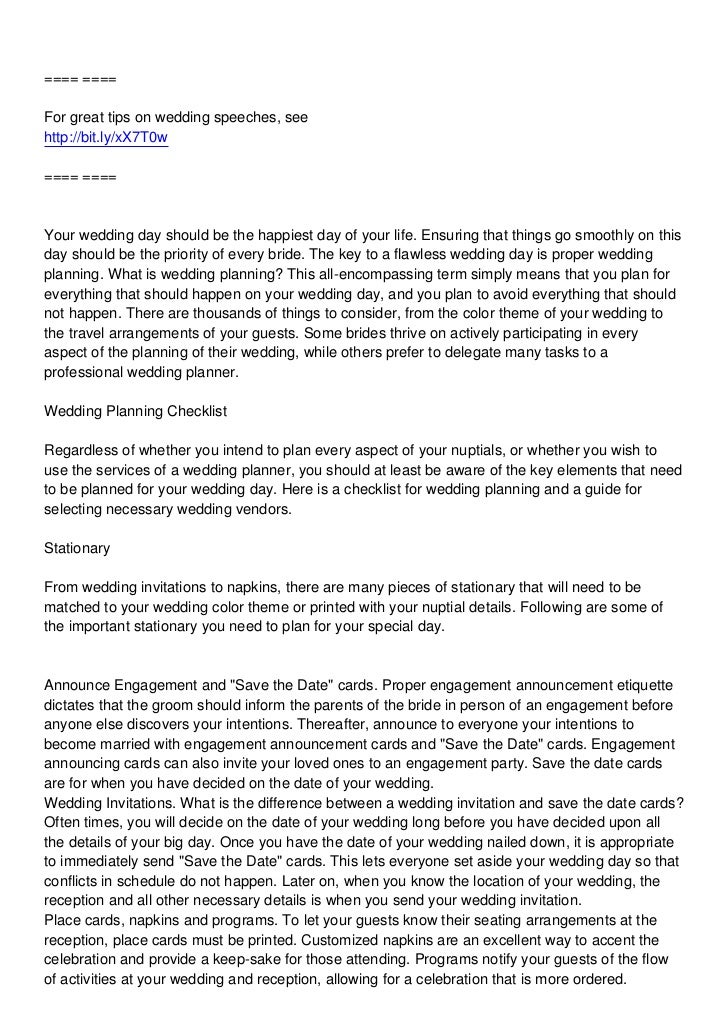 ==== ====

For great tips on wedding speeches, see
http://bit.ly/xX7T0w

==== ====

Your wedding day should be the happiest day of your life. Ensuring that things go smoothly on this day should be the priority of every bride. The key to a flawless wedding day is proper wedding planning. What is wedding planning? This all-encompassing term simply means that you plan for everything that should happen on your wedding day, and you plan to avoid everything that should not happen. There are thousands of things to consider, from the color theme of your wedding to the travel arrangements of your guests. Some brides thrive on actively participating in every aspect of the planning of their wedding, while others prefer to delegate many tasks to a professional wedding planner.

Wedding Planning Checklist

Regardless of whether you intend to plan every aspect of your nuptials, or whether you wish to use the services of a wedding planner, you should at least be aware of the key elements that need to be planned for your wedding day. Here is a checklist for wedding planning and a guide for selecting necessary wedding vendors.

Stationary

From wedding invitations to napkins, there are many pieces of stationary that will need to be matched to your wedding color theme or printed with your nuptial details. Following are some of the important stationary you need to plan for your special day.

Announce Engagement and "Save the Date" cards. Proper engagement announcement etiquette dictates that the groom should inform the parents of the bride in person of an engagement before anyone else discovers your intentions. Thereafter, announce to everyone your intentions to become married with engagement announcement cards and "Save the Date" cards. Engagement announcing cards can also invite your loved ones to an engagement party. Save the date cards are for when you have decided on the date of your wedding.
Wedding Invitations. What is the difference between a wedding invitation and save the date cards? Often times, you will decide on the date of your wedding long before you have decided upon all the details of your big day. Once you have the date of your wedding nailed down, it is appropriate to immediately send "Save the Date" cards. This lets everyone set aside your wedding day so that conflicts in schedule do not happen. Later on, when you know the location of your wedding, the reception and all other necessary details is when you send your wedding invitation.
Place cards, napkins and programs. To let your guests know their seating arrangements at the reception, place cards must be printed. Customized napkins are an excellent way to accent the celebration and provide a keep-sake for those attending. Programs notify your guests of the flow of activities at your wedding and reception, allowing for a celebration that is more ordered.